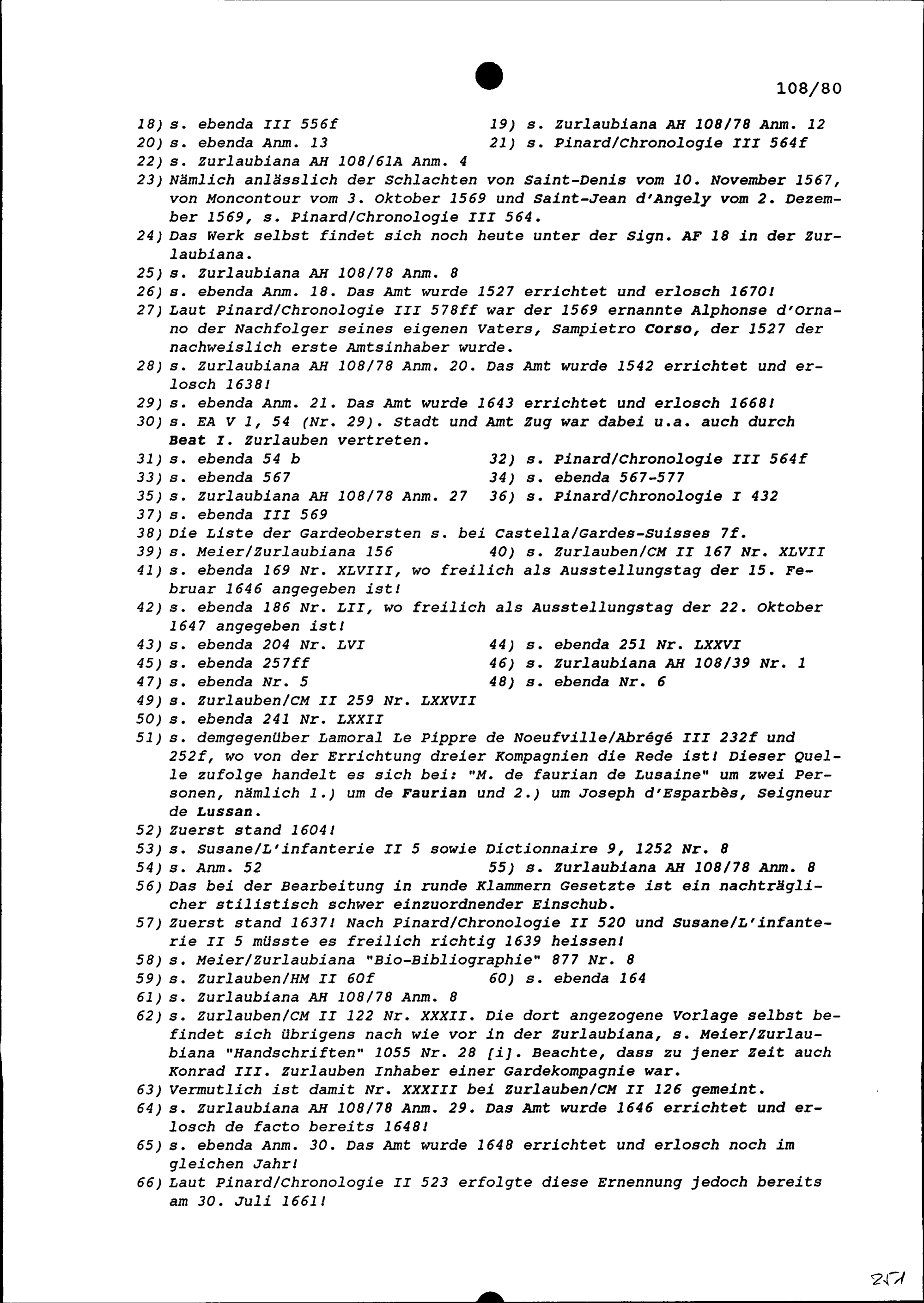 108/80

18) s. ebenda III 556f

19) s. Zurlaubiana AH 108/78 Anm. 12

20) s. ebenda Anm. 13

21) s. Pinard/Chronologie III 564f

22) s. Zurlaubiana AH 108/61A Anm. 4

23) Nämlich anlässlich der Schlachten von Saint-Denis vom 10. November 1567, von Moncontour vom 3. Oktober 1569 und Saint-Jean d'Angely vom 2. Dezember 1569, s. Pinard/Chronologie III 564.

24) Das Werk selbst findet sich noch heute unter der Sign. AF 18 in der Zurlaubiana.

25) s. Zurlaubiana AH 108/78 Anm. 8

26) s. ebenda Anm. 18. Das Amt wurde 1527 errichtet und erlosch 1670!

27) Laut Pinard/Chronologie III 578ff war der 1569 ernannte Alphonse d'Ornano der Nachfolger seines eigenen Vaters, Sampietro Corso, der 1527 der nachweislich erste Amtsinhaber wurde.

28) s. Zurlaubiana AH 108/78 Anm. 20. Das Amt wurde 1542 errichtet und erlosch 1638!

29) s. ebenda Anm. 21. Das Amt wurde 1643 errichtet und erlosch 1668!

30) s. EA V 1, 54 (Nr. 29). Stadt und Amt Zug war dabei u.a. auch durch Beat I. Zurlauben vertreten.

31) s. ebenda 54 b

32) s. Pinard/Chronologie III 564f

33) s. ebenda 567

34) s. ebenda 567-577

35) s. Zurlaubiana AH 108/78 Anm. 27

36) s. Pinard/Chronologie I 432

37) s. ebenda III 569

38) Die Liste der Gardeobersten s. bei Castella/Gardes-Suisses 7f.

39) s. Meier/Zurlaubiana 156

40) s. Zurlauben/CM II 167 Nr. XLVII

41) s. ebenda 169 Nr. XLVIII, wo freilich als Ausstellungstag der 15. Februar 1646 angegeben ist!

42) s. ebenda 186 Nr. LII, wo freilich als Ausstellungstag der 22. Oktober 1647 angegeben ist!

43) s. ebenda 204 Nr. LVI

44) s. ebenda 251 Nr. LXXVI

45) s. ebenda 257ff

46) s. Zurlaubiana AH 108/39 Nr. 1

47) s. ebenda Nr. 5

48) s. ebenda Nr. 6

49) s. Zurlauben/CM II 259 Nr. LXXVII

50) s. ebenda 241 Nr. LXXII

51) s. demgegenüber Lamoral Le Pippre de Noeufville/Abrégé III 232f und 252f, wo von der Errichtung dreier Kompagnien die Rede ist! Dieser Quelle zufolge handelt es sich bei: "M. de faurian de Lusaine" um zwei Personen, nämlich 1.) um de Faurian und 2.) um Joseph d'Esparbès, Seigneur de Lussan.

52) Zuerst stand 1604!

53) s. Susane/L'infanterie II 5 sowie Dictionnaire 9, 1252 Nr. 8

54) s. Anm. 52

55) s. Zurlaubiana AH 108/78 Anm. 8

56) Das bei der Bearbeitung in runde Klammern Gesetzte ist ein nachträglicher stilistisch schwer einzuordnender Einschub.

57) Zuerst stand 1637! Nach Pinard/Chronologie II 520 und Susane/L'infanterie II 5 müsste es freilich richtig 1639 heissen!

58) s. Meier/Zurlaubiana "Bio-Bibliographie" 877 Nr. 8

59) s. Zurlauben/HM II 60f

60) s. ebenda 164

61) s. Zurlaubiana AH 108/78 Anm. 8

62) s. Zurlauben/CM II 122 Nr. XXXII. Die dort angezogene Vorlage selbst befindet sich übrigens nach wie vor in der Zurlaubiana, s. Meier/Zurlaubiana "Handschriften" 1055 Nr. 28 [i]. Beachte, dass zu jener Zeit auch Konrad III. Zurlauben Inhaber einer Gardekompagnie war.

63) Vermutlich ist damit Nr. XXXIII bei Zurlauben/CM II 126 gemeint.

64) s. Zurlaubiana AH 108/78 Anm. 29. Das Amt wurde 1646 errichtet und erlosch de facto bereits 1648!

65) s. ebenda Anm. 30. Das Amt wurde 1648 errichtet und erlosch noch im gleichen Jahr!

66) Laut Pinard/Chronologie II 523 erfolgte diese Ernennung jedoch bereits am 30. Juli 1661!

251